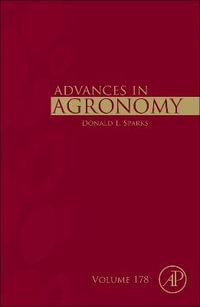 ADVANCES IN
AGRONOMY

DONALD L. SPARKS

VOLUME 178

AP